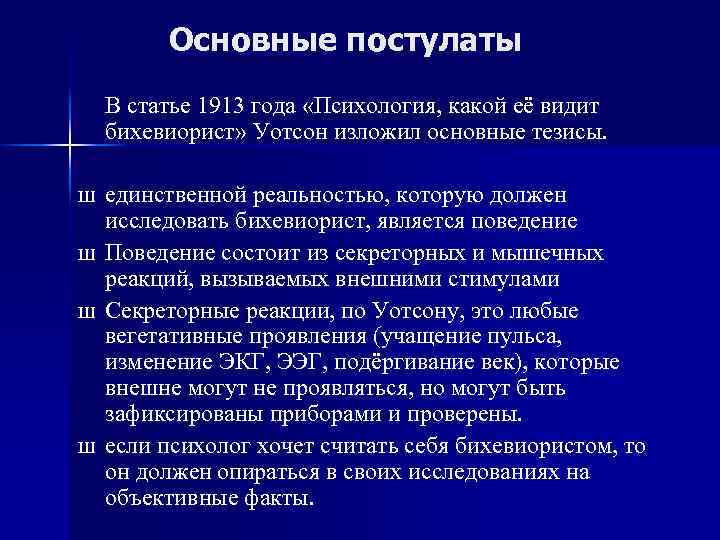 Основные постулаты

В статье 1913 года «Психология, какой её видит бихевиорист» Уотсон изложил основные тезисы.

ш единственной реальностью, которую должен исследовать бихевиорист, является поведение

ш Поведение состоит из секреторных и мышечных реакций, вызываемых внешними стимулами

ш Секреторные реакции, по Уотсону, это любые вегетативные проявления (учащение пульса, изменение ЭКГ, ЭЭГ, подёргивание век), которые внешне могут не проявляться, но могут быть зафиксированы приборами и проверены.

ш если психолог хочет считать себя бихевиористом, то он должен опираться в своих исследованиях на объективные факты.